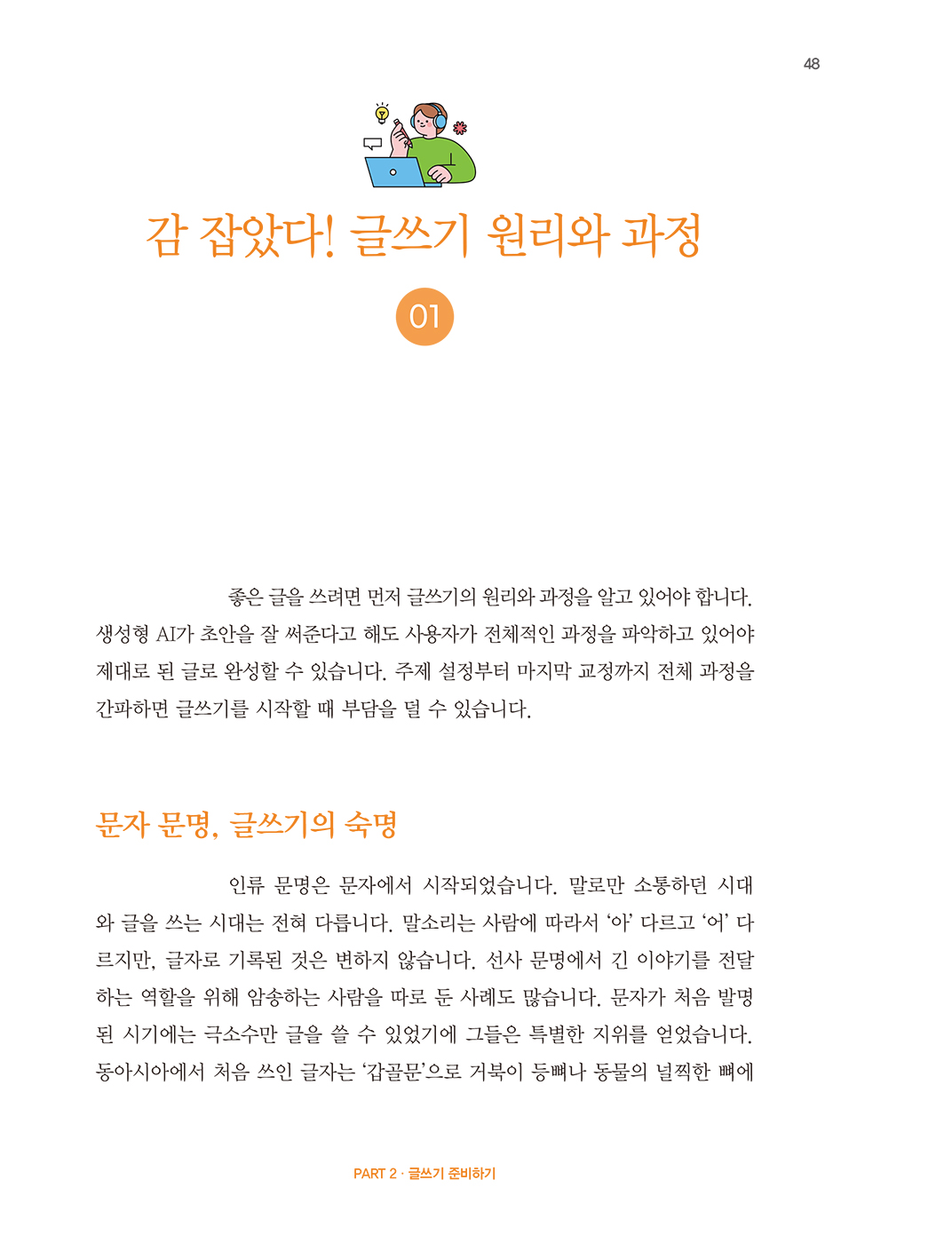 48

감 잡았다! 글쓰기 원리와 과정

01

좋은 글을 쓰려면 먼저 글쓰기의 원리와 과정을 알고 있어야 합니다. 생성형 AI가 초안을 잘 써준다고 해도 사용자가 전체적인 과정을 파악하고 있어야 제대로 된 글로 완성할 수 있습니다. 주제 설정부터 마지막 교정까지 전체 과정을 간파하면 글쓰기를 시작할 때 부담을 덜 수 있습니다.

문자 문명, 글쓰기의 숙명

인류 문명은 문자에서 시작되었습니다. 말로만 소통하던 시대와 글을 쓰는 시대는 전혀 다릅니다. 말소리는 사람에 따라서 '아' 다르고 '어' 다르지만, 글자로 기록된 것은 변하지 않습니다. 선사 문명에서 긴 이야기를 전달하는 역할을 위해 암송하는 사람을 따로 둔 사례도 많습니다. 문자가 처음 발명된 시기에는 극소수만 글을 쓸 수 있었기에 그들은 특별한 지위를 얻었습니다. 동아시아에서 처음 쓰인 글자는 '갑골문'으로 거북이 등뼈나 동물의 널찍한 뼈에

PART 2 · 글쓰기 준비하기